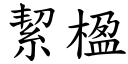 絜楹